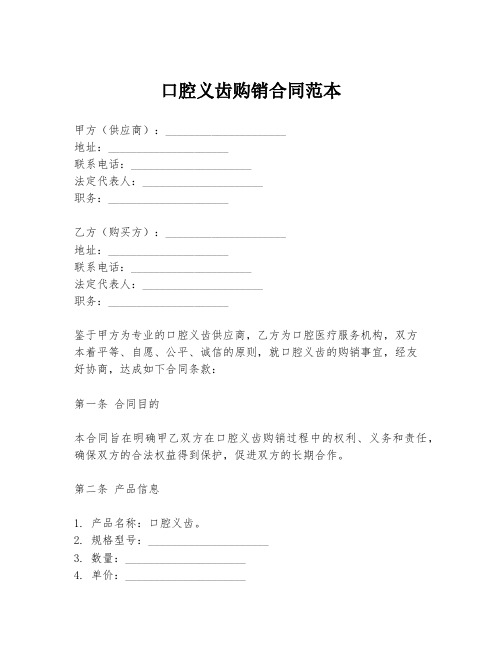 口腔义齿购销合同范本

甲方（供应商）：____________________
地址：____________________
联系电话：____________________
法定代表人：____________________
职务：____________________

乙方（购买方）：____________________
地址：____________________
联系电话：____________________
法定代表人：____________________
职务：____________________

鉴于甲方为专业的口腔义齿供应商，乙方为口腔医疗服务机构，双方本着平等、自愿、公平、诚信的原则，就口腔义齿的购销事宜，经友好协商，达成如下合同条款：

第一条 合同目的

本合同旨在明确甲乙双方在口腔义齿购销过程中的权利、义务和责任，确保双方的合法权益得到保护，促进双方的长期合作。

第二条 产品信息

1. 产品名称：口腔义齿。
2. 规格型号：____________________
3. 数量：____________________
4. 单价：____________________